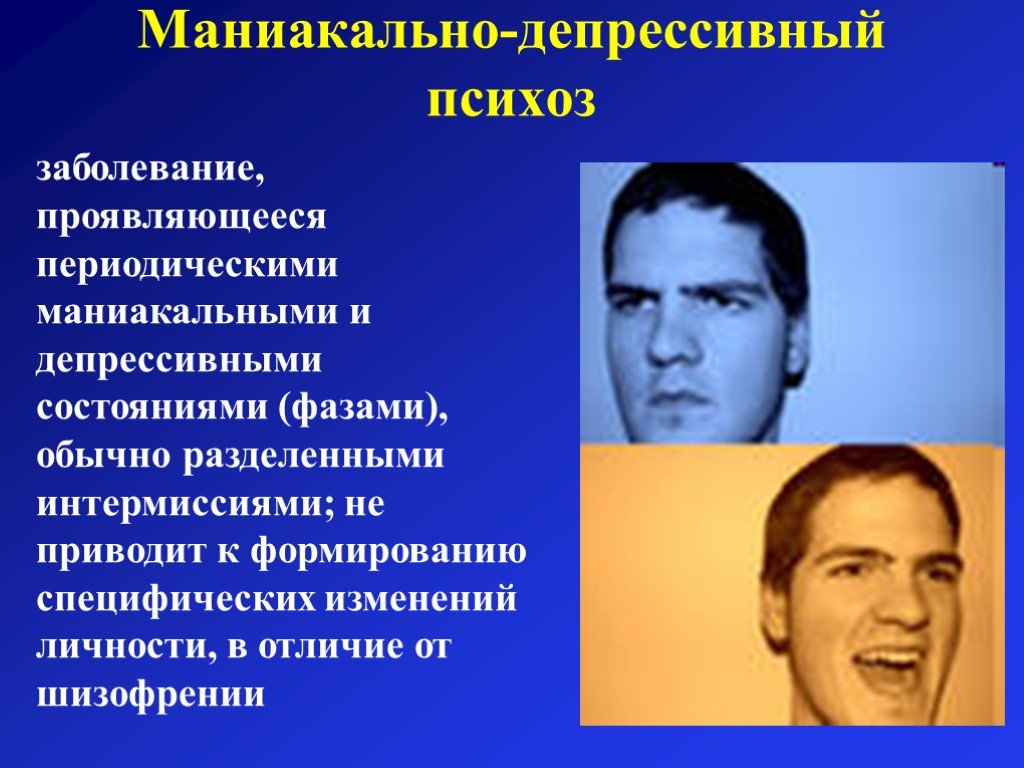 Маниакально-депрессивный психоз

заболевание, проявляющееся периодическими маниакальными и депрессивными состояниями (фазами), обычно разделенными интермиссиями; не приводит к формированию специфических изменений личности, в отличие от шизофрении